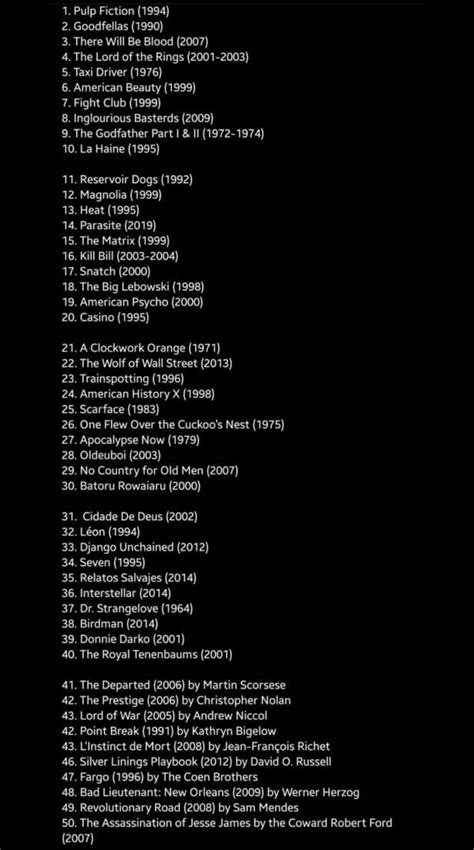 1. Pulp Fiction (1994)
2. Goodfellas (1990)
3. There Will Be Blood (2007)
4. The Lord of the Rings (2001-2003)
5. Taxi Driver (1976)
6. American Beauty (1999)
7. Fight Club (1999)
8. Inglourious Basterds (2009)
9. The Godfather Part I & II (1972-1974)
10. La Haine (1995)

11. Reservoir Dogs (1992)
12. Magnolia (1999)
13. Heat (1995)
14. Parasite (2019)
15. The Matrix (1999)
16. Kill Bill (2003-2004)
17. Snatch (2000)
18. The Big Lebowski (1998)
19. American Psycho (2000)
20. Casino (1995)

21. A Clockwork Orange (1971)
22. The Wolf of Wall Street (2013)
23. Trainspotting (1996)
24. American History X (1998)
25. Scarface (1983)
26. One Flew Over the Cuckoo's Nest (1975)
27. Apocalypse Now (1979)
28. Oldeuboi (2003)
29. No Country for Old Men (2007)
30. Batoru Rowaiaru (2000)

31. Cidade De Deus (2002)
32. Léon (1994)
33. Django Unchained (2012)
34. Seven (1995)
35. Relatos Salvajes (2014)
36. Interstellar (2014)
37. Dr. Strangelove (1964)
38. Birdman (2014)
39. Donnie Darko (2001)
40. The Royal Tenenbaums (2001)

41. The Departed (2006) by Martin Scorsese
42. The Prestige (2006) by Christopher Nolan
43. Lord of War (2005) by Andrew Niccol
42. Point Break (1991) by Kathryn Bigelow
43. L'Instinct de Mort (2008) by Jean-François Richet
46. Silver Linings Playbook (2012) by David O. Russell
47. Fargo (1996) by The Coen Brothers
48. Bad Lieutenant: New Orleans (2009) by Werner Herzog
49. Revolutionary Road (2008) by Sam Mendes
50. The Assassination of Jesse James by the Coward Robert Ford (2007)